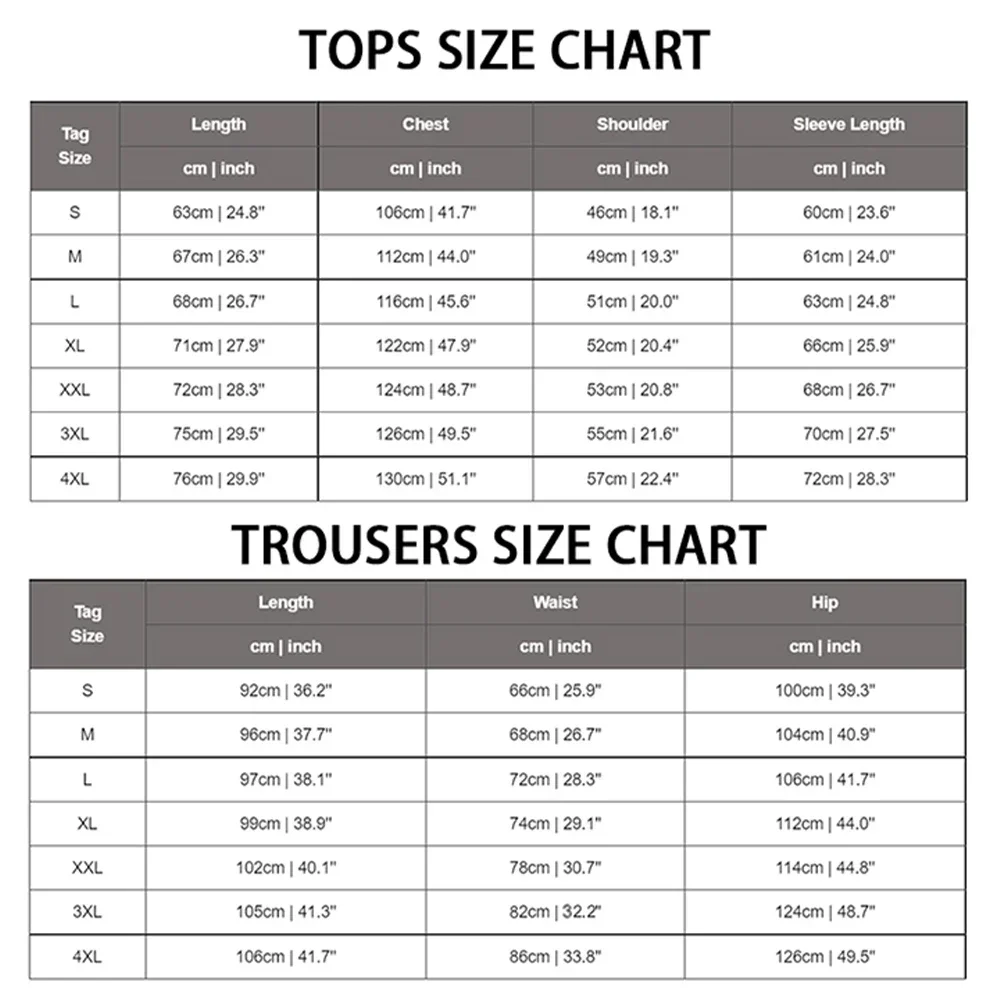 TOPS SIZE CHART

| Tag Size | Length | Chest | Shoulder | Sleeve Length |
|---|---|---|---|---|
| | cm \| inch | cm \| inch | cm \| inch | cm \| inch |
| S | 63cm \| 24.8" | 106cm \| 41.7" | 46cm \| 18.1" | 60cm \| 23.6" |
| M | 67cm \| 26.3" | 112cm \| 44.0" | 49cm \| 19.3" | 61cm \| 24.0" |
| L | 68cm \| 26.7" | 116cm \| 45.6" | 51cm \| 20.0" | 63cm \| 24.8" |
| XL | 71cm \| 27.9" | 122cm \| 47.9" | 52cm \| 20.4" | 66cm \| 25.9" |
| XXL | 72cm \| 28.3" | 124cm \| 48.7" | 53cm \| 20.8" | 68cm \| 26.7" |
| 3XL | 75cm \| 29.5" | 126cm \| 49.5" | 55cm \| 21.6" | 70cm \| 27.5" |
| 4XL | 76cm \| 29.9" | 130cm \| 51.1" | 57cm \| 22.4" | 72cm \| 28.3" |

TROUSERS SIZE CHART

| Tag Size | Length | Waist | Hip |
|---|---|---|---|
| | cm \| inch | cm \| inch | cm \| inch |
| S | 92cm \| 36.2" | 66cm \| 25.9" | 100cm \| 39.3" |
| M | 96cm \| 37.7" | 68cm \| 26.7" | 104cm \| 40.9" |
| L | 97cm \| 38.1" | 72cm \| 28.3" | 106cm \| 41.7" |
| XL | 99cm \| 38.9" | 74cm \| 29.1" | 112cm \| 44.0" |
| XXL | 102cm \| 40.1" | 78cm \| 30.7" | 114cm \| 44.8" |
| 3XL | 105cm \| 41.3" | 82cm \| 32.2" | 124cm \| 48.7" |
| 4XL | 106cm \| 41.7" | 86cm \| 33.8" | 126cm \| 49.5" |